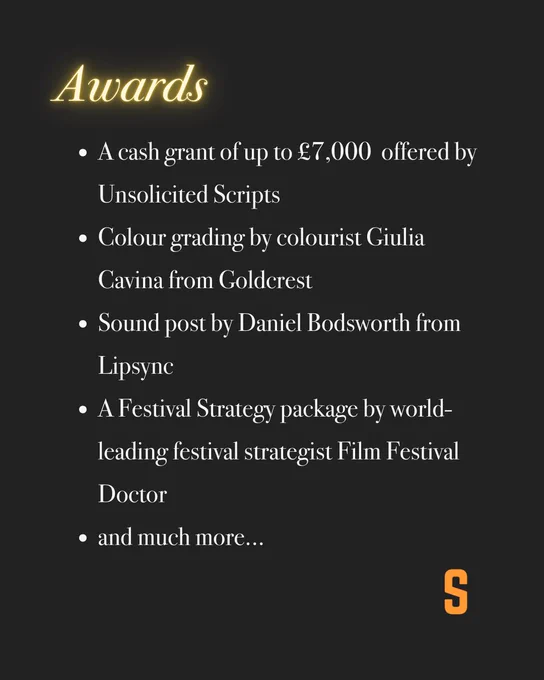 Awards

• A cash grant of up to £7,000 offered by Unsolicited Scripts
• Colour grading by colourist Giulia Cavina from Goldcrest
• Sound post by Daniel Bodsworth from Lipsync
• A Festival Strategy package by world-leading festival strategist Film Festival Doctor
• and much more...

S